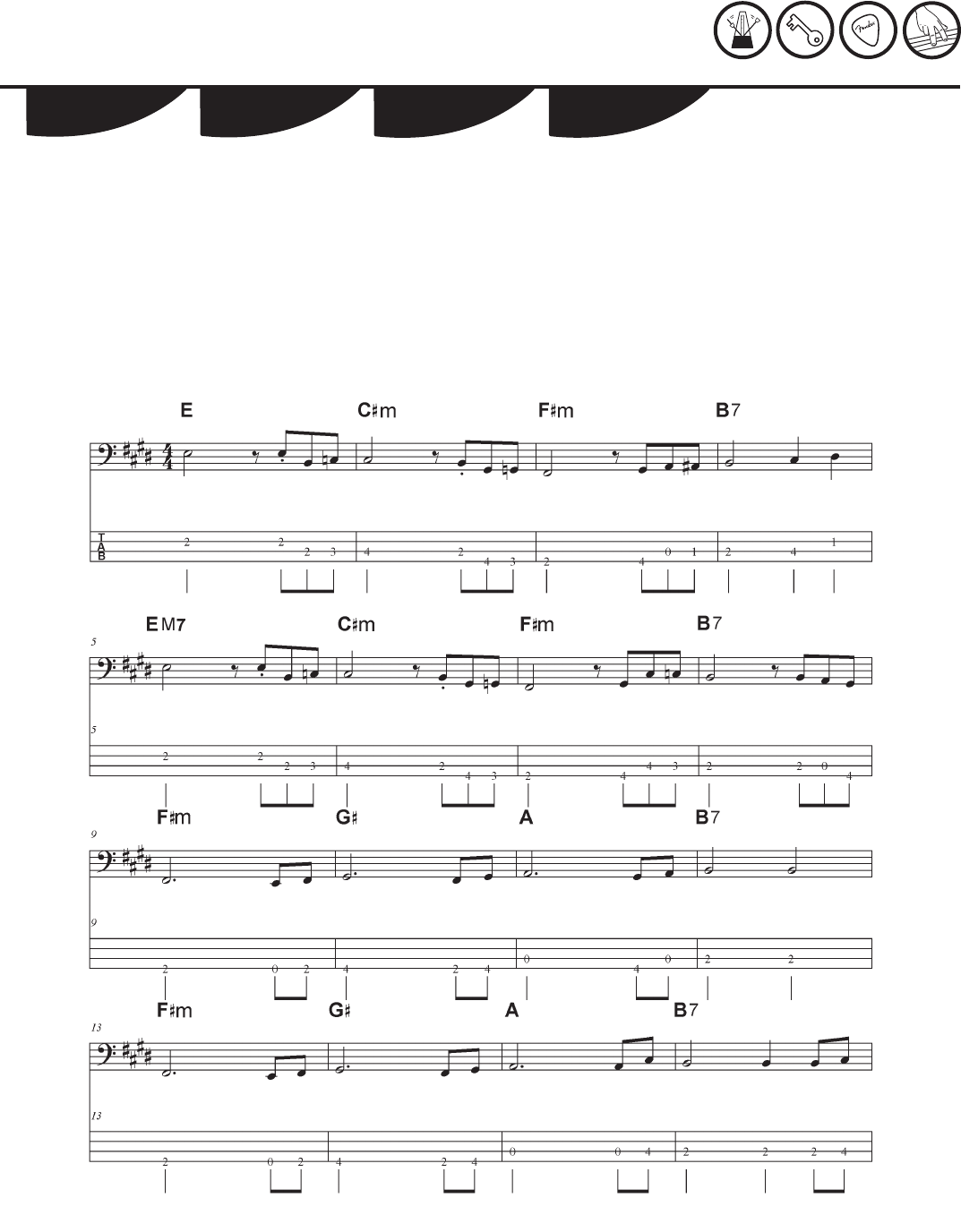 E C♯m F♯m B7

T
A
B

2 2 2 3 4 2 4 3 2 4 0 1 2 4 1

E M7 C♯m F♯m B7

5

5

2 2 2 3 4 2 4 3 2 4 4 3 2 2 0 4

F♯m G♯ A B7

9

9

2 0 2 4 2 4 0 4 0 2 2

F♯m G♯ A B7

13

13

2 0 2 4 2 4 0 0 4 2 2 2 4